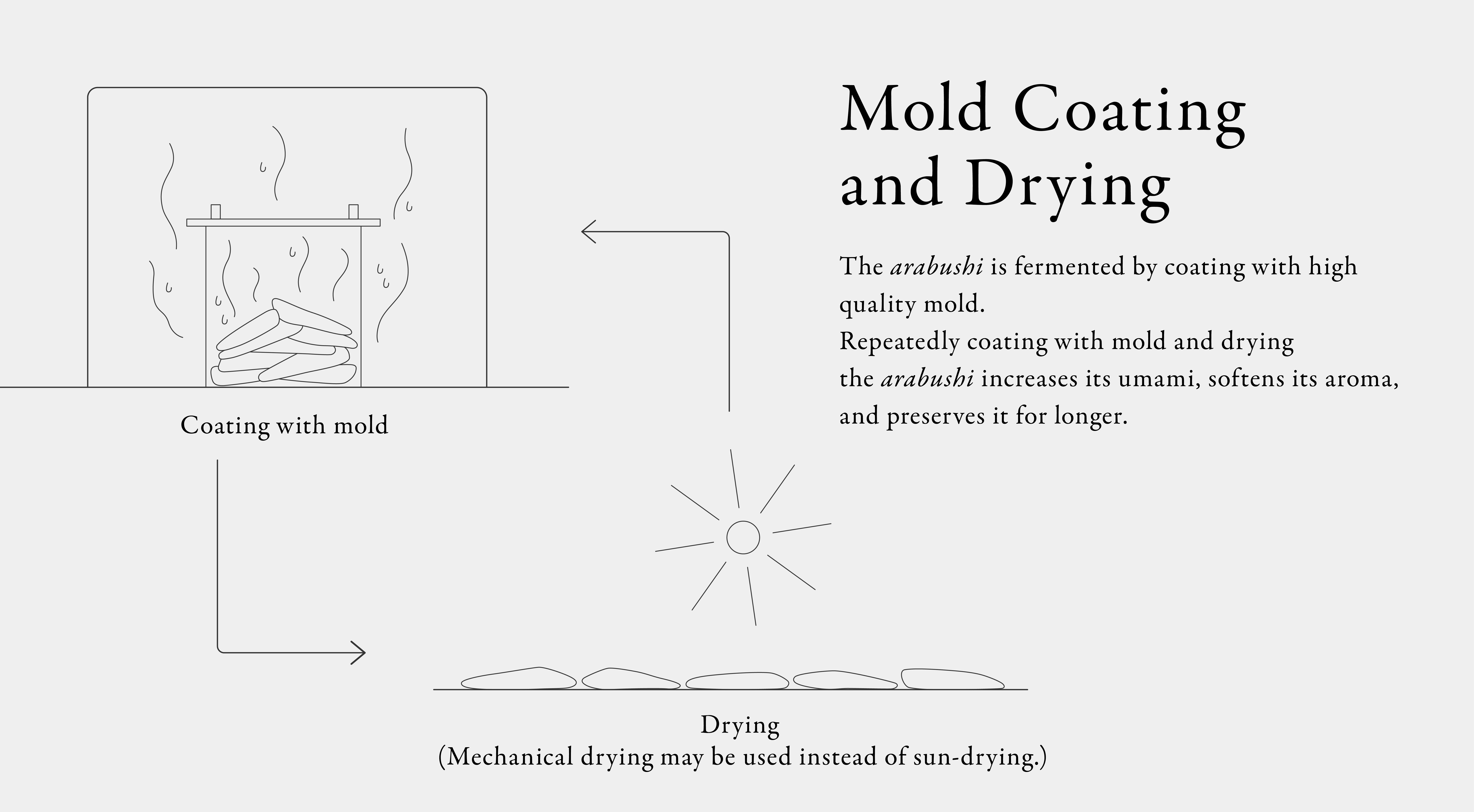 Mold Coating and Drying

The arabushi is fermented by coating with high quality mold.
Repeatedly coating with mold and drying the arabushi increases its umami, softens its aroma, and preserves it for longer.

Coating with mold

Drying
(Mechanical drying may be used instead of sun-drying.)